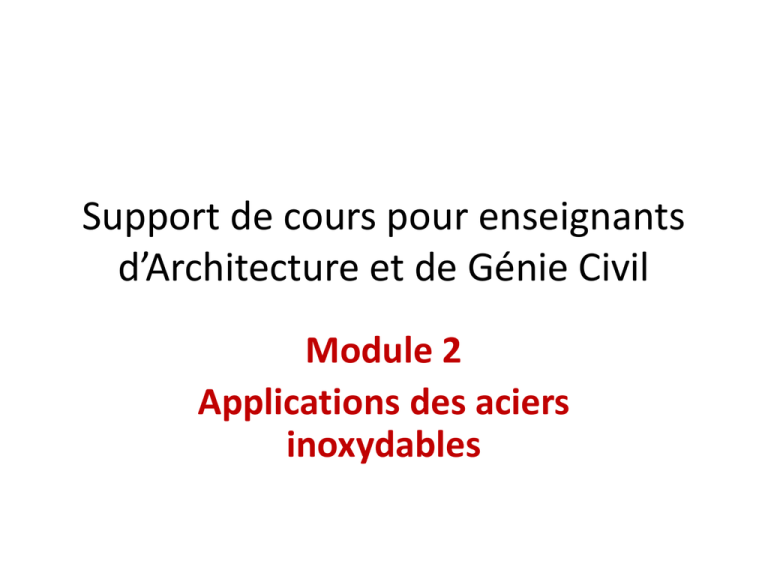 Support de cours pour enseignants d'Architecture et de Génie Civil

Module 2

Applications des aciers inoxydables